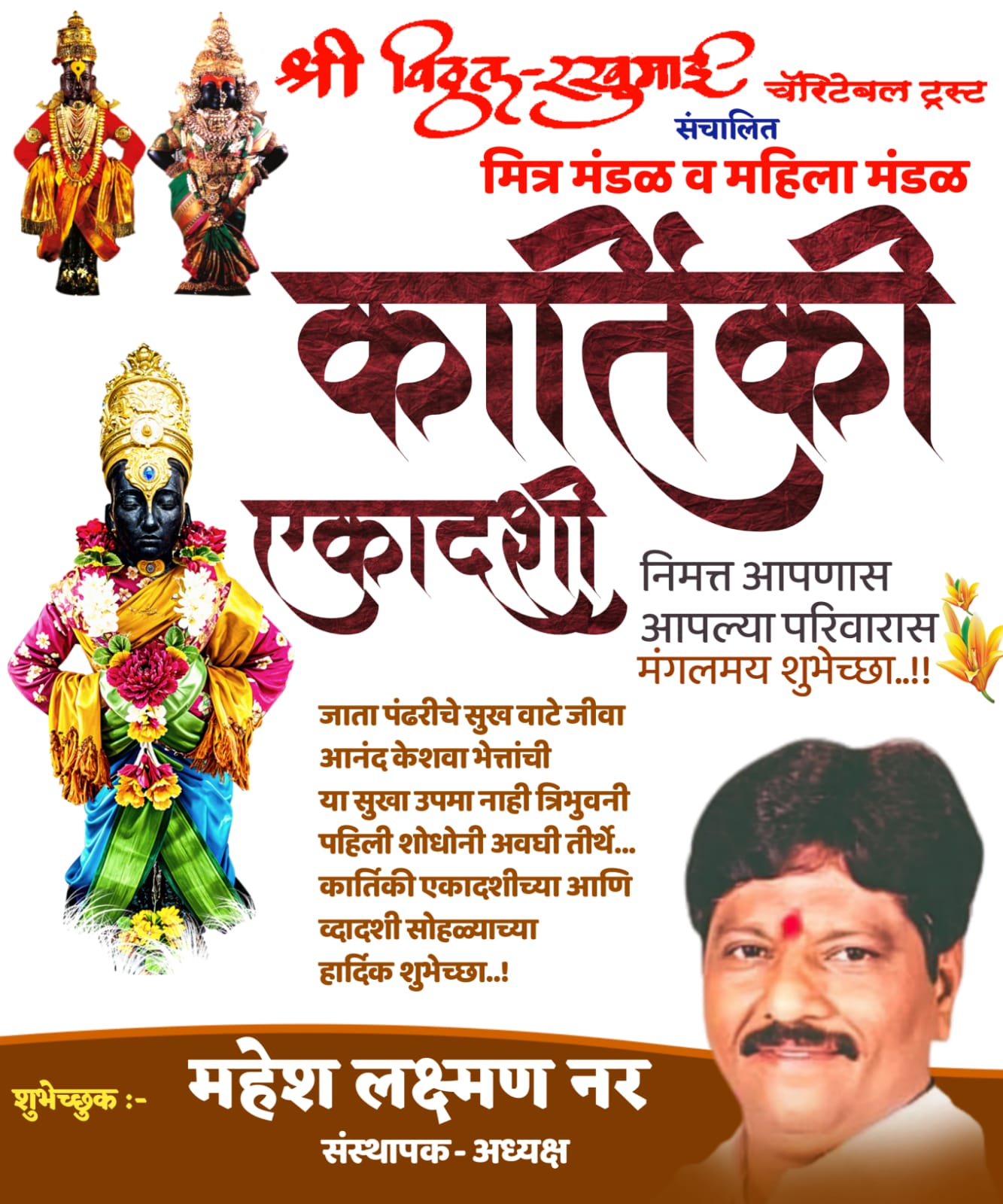 श्री विठ्ठल-रखुमाई चॅरिटेबल ट्रस्ट
संचालित
मित्र मंडळ व महिला मंडळ

कार्तिकी
एकादशी

निमत्त आपणास
आपल्या परिवारास
मंगलमय शुभेच्छा..!!

जाता पंढरीचे सुख वाटे जीवा
आनंद केशवा भेत्तांची
या सुखा उपमा नाही त्रिभुवनी
पहिली शोधोनी अवघी तीर्थे...
कार्तिकी एकादशीच्या आणि
व्दादशी सोहळ्याच्या
हार्दिक शुभेच्छा..!

शुभेच्छुक :-
महेश लक्ष्मण नर
संस्थापक - अध्यक्ष